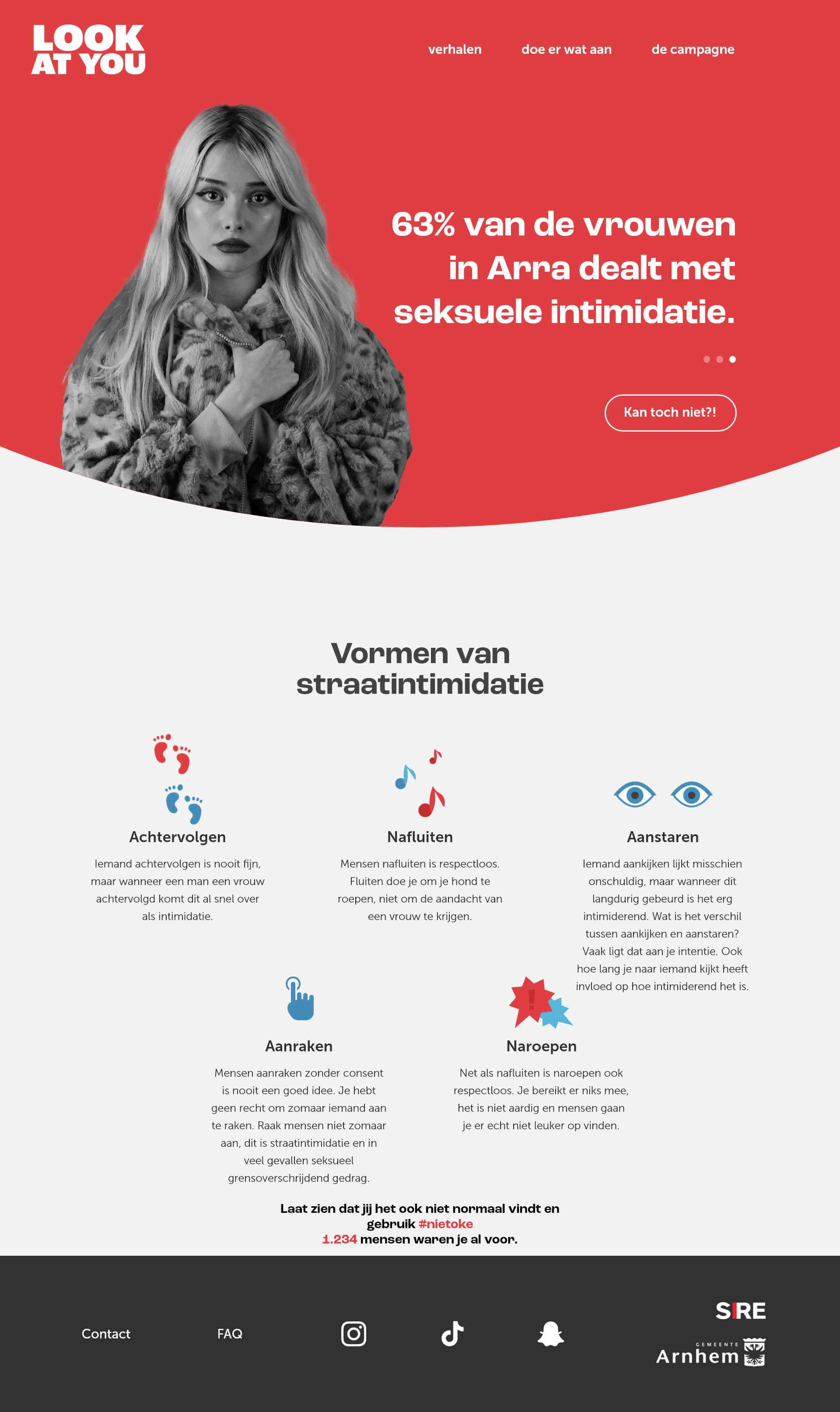 LOOK AT YOU

verhalen doe er wat aan de campagne

63% van de vrouwen in Arra dealt met seksuele intimidatie.

Kan toch niet?!

Vormen van straatintimidatie

Achtervolgen

Iemand achtervolgen is nooit fijn, maar wanneer een man een vrouw achtervolgd komt dit al snel over als intimidatie.

Nafluiten

Mensen nafluiten is respectloos. Fluiten doe je om je hond te roepen, niet om de aandacht van een vrouw te krijgen.

Aanstaren

Iemand aankijken lijkt misschien onschuldig, maar wanneer dit langdurig gebeurd is het erg intimiderend. Wat is het verschil tussen aankijken en aanstaren? Vaak ligt dat aan je intentie. Ook hoe lang je naar iemand kijkt heeft invloed op hoe intimiderend het is.

Aanraken

Mensen aanraken zonder consent is nooit een goed idee. Je hebt geen recht om zomaar iemand aan te raken. Raak mensen niet zomaar aan, dit is straatintimidatie en in veel gevallen seksueel grensoverschrijdend gedrag.

Naroepen

Net als nafluiten is naroepen ook respectloos. Je bereikt er niks mee, het is niet aardig en mensen gaan je er echt niet leuker op vinden.

Laat zien dat jij het ook niet normaal vindt en gebruik #nietoke
1.234 mensen waren je al voor.

Contact FAQ

SIRE
GEMEENTE Arnhem